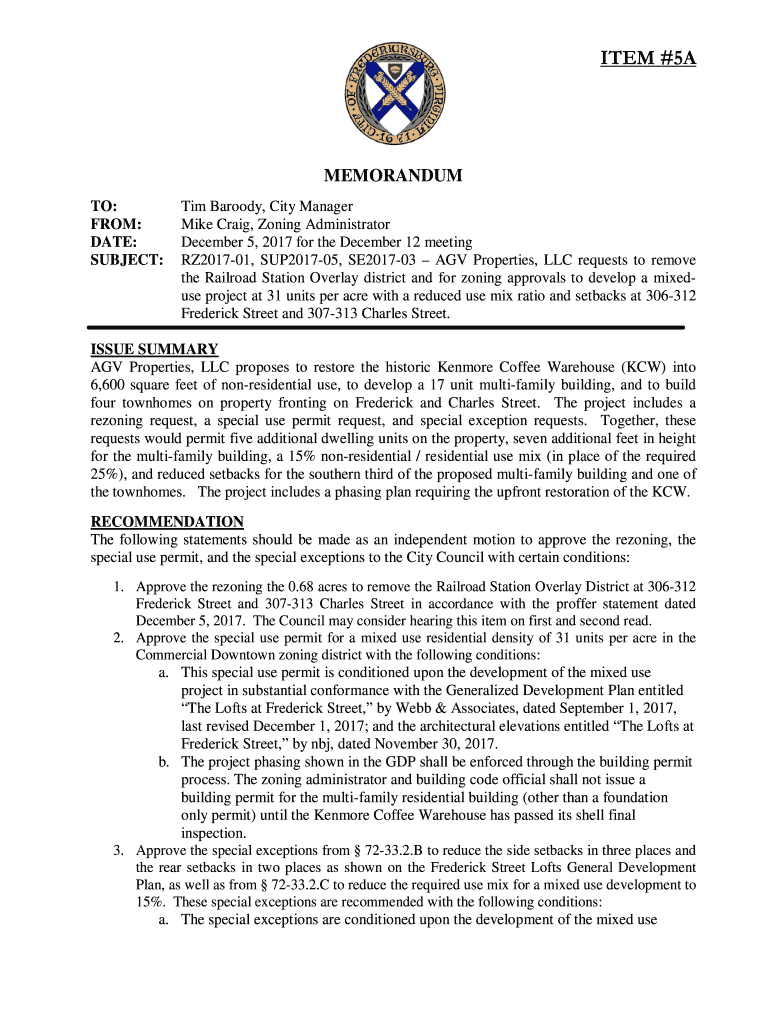 ITEM #5A

CITY OF FREDERICKSBURG VIRGINIA 1671

MEMORANDUM

TO: Tim Baroody, City Manager
FROM: Mike Craig, Zoning Administrator
DATE: December 5, 2017 for the December 12 meeting
SUBJECT: RZ2017-01, SUP2017-05, SE2017-03 – AGV Properties, LLC requests to remove the Railroad Station Overlay district and for zoning approvals to develop a mixed-use project at 31 units per acre with a reduced use mix ratio and setbacks at 306-312 Frederick Street and 307-313 Charles Street.

ISSUE SUMMARY
AGV Properties, LLC proposes to restore the historic Kenmore Coffee Warehouse (KCW) into 6,600 square feet of non-residential use, to develop a 17 unit multi-family building, and to build four townhomes on property fronting on Frederick and Charles Street. The project includes a rezoning request, a special use permit request, and special exception requests. Together, these requests would permit five additional dwelling units on the property, seven additional feet in height for the multi-family building, a 15% non-residential / residential use mix (in place of the required 25%), and reduced setbacks for the southern third of the proposed multi-family building and one of the townhomes. The project includes a phasing plan requiring the upfront restoration of the KCW.

RECOMMENDATION
The following statements should be made as an independent motion to approve the rezoning, the special use permit, and the special exceptions to the City Council with certain conditions:

1. Approve the rezoning the 0.68 acres to remove the Railroad Station Overlay District at 306-312 Frederick Street and 307-313 Charles Street in accordance with the proffer statement dated December 5, 2017. The Council may consider hearing this item on first and second read.
2. Approve the special use permit for a mixed use residential density of 31 units per acre in the Commercial Downtown zoning district with the following conditions:
a. This special use permit is conditioned upon the development of the mixed use project in substantial conformance with the Generalized Development Plan entitled “The Lofts at Frederick Street,” by Webb & Associates, dated September 1, 2017, last revised December 1, 2017; and the architectural elevations entitled “The Lofts at Frederick Street,” by nbj, dated November 30, 2017.
b. The project phasing shown in the GDP shall be enforced through the building permit process. The zoning administrator and building code official shall not issue a building permit for the multi-family residential building (other than a foundation only permit) until the Kenmore Coffee Warehouse has passed its shell final inspection.
3. Approve the special exceptions from § 72-33.2.B to reduce the side setbacks in three places and the rear setbacks in two places as shown on the Frederick Street Lofts General Development Plan, as well as from § 72-33.2.C to reduce the required use mix for a mixed use development to 15%. These special exceptions are recommended with the following conditions:
a. The special exceptions are conditioned upon the development of the mixed use